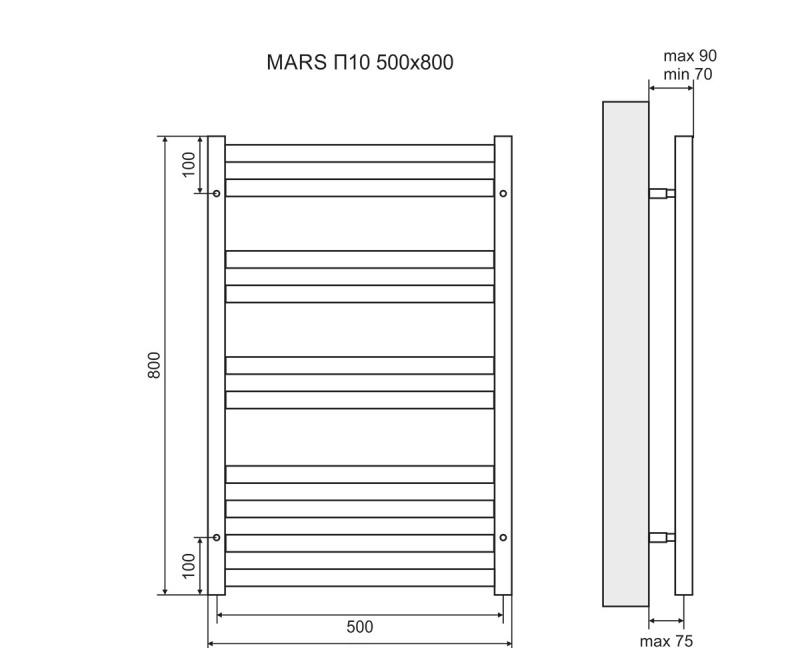 MARS П10 500x800

max 90
min 70

100

800

100

500

max 75